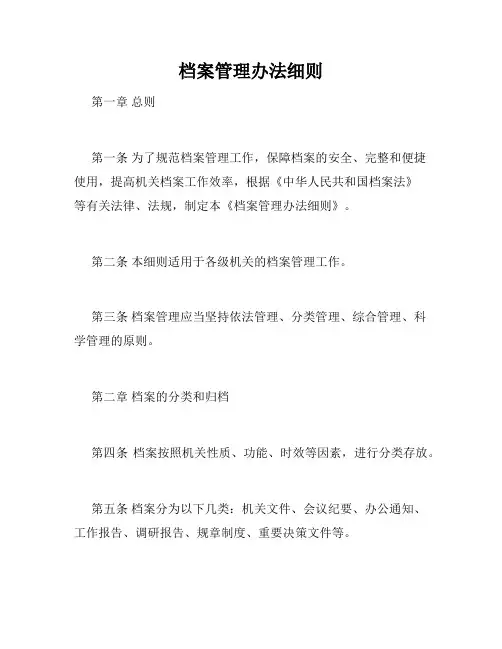 档案管理办法细则

第一章 总则

第一条 为了规范档案管理工作，保障档案的安全、完整和便捷使用，提高机关档案工作效率，根据《中华人民共和国档案法》等有关法律、法规，制定本《档案管理办法细则》。

第二条 本细则适用于各级机关的档案管理工作。

第三条 档案管理应当坚持依法管理、分类管理、综合管理、科学管理的原则。

第二章 档案的分类和归档

第四条 档案按照机关性质、功能、时效等因素，进行分类存放。

第五条 档案分为以下几类：机关文件、会议纪要、办公通知、工作报告、调研报告、规章制度、重要决策文件等。